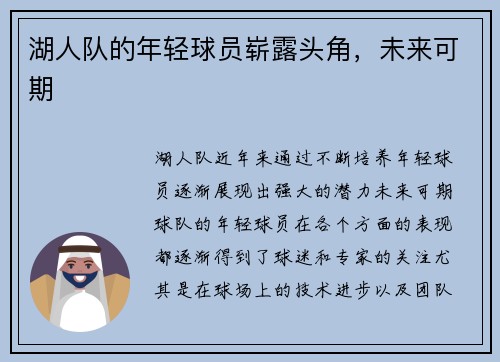 湖人队的年轻球员崭露头角，未来可期

湖人队近年来通过不断培养年轻球员逐渐展现出强大的潜力未来可期球队的年轻球员在各个方面的表现都逐渐得到了球迷和专家的关注尤其是在球场上的技术进步以及团队